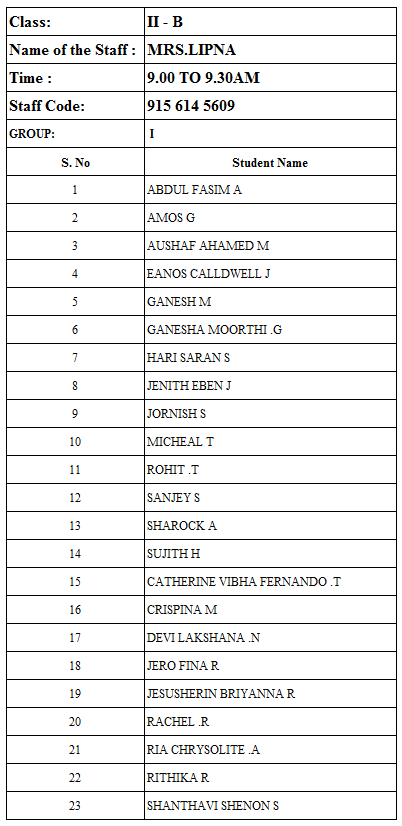 | Class: | II - B |
|---|---|
| Name of the Staff : | MRS.LIPNA |
| Time : | 9.00 TO 9.30AM |
| Staff Code: | 915 614 5609 |
| GROUP: | I |
| S. No | Student Name |
| 1 | ABDUL FASIM A |
| 2 | AMOS G |
| 3 | AUSHAF AHAMED M |
| 4 | EANOS CALLDWELL J |
| 5 | GANESH M |
| 6 | GANESHA MOORTHI .G |
| 7 | HARI SARAN S |
| 8 | JENITH EBEN J |
| 9 | JORNISH S |
| 10 | MICHEAL T |
| 11 | ROHIT .T |
| 12 | SANJEY S |
| 13 | SHAROCK A |
| 14 | SUJITH H |
| 15 | CATHERINE VIBHA FERNANDO .T |
| 16 | CRISPINA M |
| 17 | DEVI LAKSHANA .N |
| 18 | JERO FINA R |
| 19 | JESUSHERIN BRIYANNA R |
| 20 | RACHEL .R |
| 21 | RIA CHRYSOLITE .A |
| 22 | RITHIKA R |
| 23 | SHANTHAVI SHENON S |